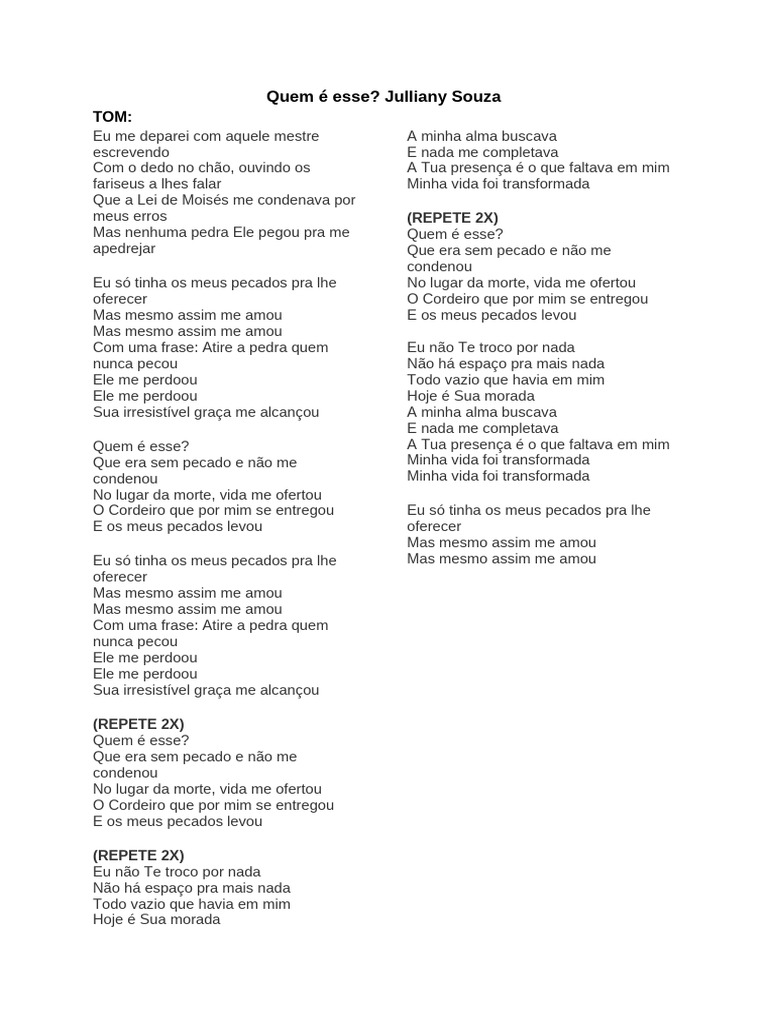 Quem é esse? Julliany Souza

TOM:
Eu me deparei com aquele mestre escrevendo
Com o dedo no chão, ouvindo os fariseus a lhes falar
Que a Lei de Moisés me condenava por meus erros
Mas nenhuma pedra Ele pegou pra me apedrejar

Eu só tinha os meus pecados pra lhe oferecer
Mas mesmo assim me amou
Mas mesmo assim me amou
Com uma frase: Atire a pedra quem nunca pecou
Ele me perdoou
Ele me perdoou
Sua irresistível graça me alcançou

Quem é esse?
Que era sem pecado e não me condenou
No lugar da morte, vida me ofertou
O Cordeiro que por mim se entregou
E os meus pecados levou

Eu só tinha os meus pecados pra lhe oferecer
Mas mesmo assim me amou
Mas mesmo assim me amou
Com uma frase: Atire a pedra quem nunca pecou
Ele me perdoou
Ele me perdoou
Sua irresistível graça me alcançou

(REPETE 2X)
Quem é esse?
Que era sem pecado e não me condenou
No lugar da morte, vida me ofertou
O Cordeiro que por mim se entregou
E os meus pecados levou

(REPETE 2X)
Eu não Te troco por nada
Não há espaço pra mais nada
Todo vazio que havia em mim
Hoje é Sua morada
A minha alma buscava
E nada me completava
A Tua presença é o que faltava em mim
Minha vida foi transformada

(REPETE 2X)
Quem é esse?
Que era sem pecado e não me condenou
No lugar da morte, vida me ofertou
O Cordeiro que por mim se entregou
E os meus pecados levou

Eu não Te troco por nada
Não há espaço pra mais nada
Todo vazio que havia em mim
Hoje é Sua morada
A minha alma buscava
E nada me completava
A Tua presença é o que faltava em mim
Minha vida foi transformada
Minha vida foi transformada

Eu só tinha os meus pecados pra lhe oferecer
Mas mesmo assim me amou
Mas mesmo assim me amou